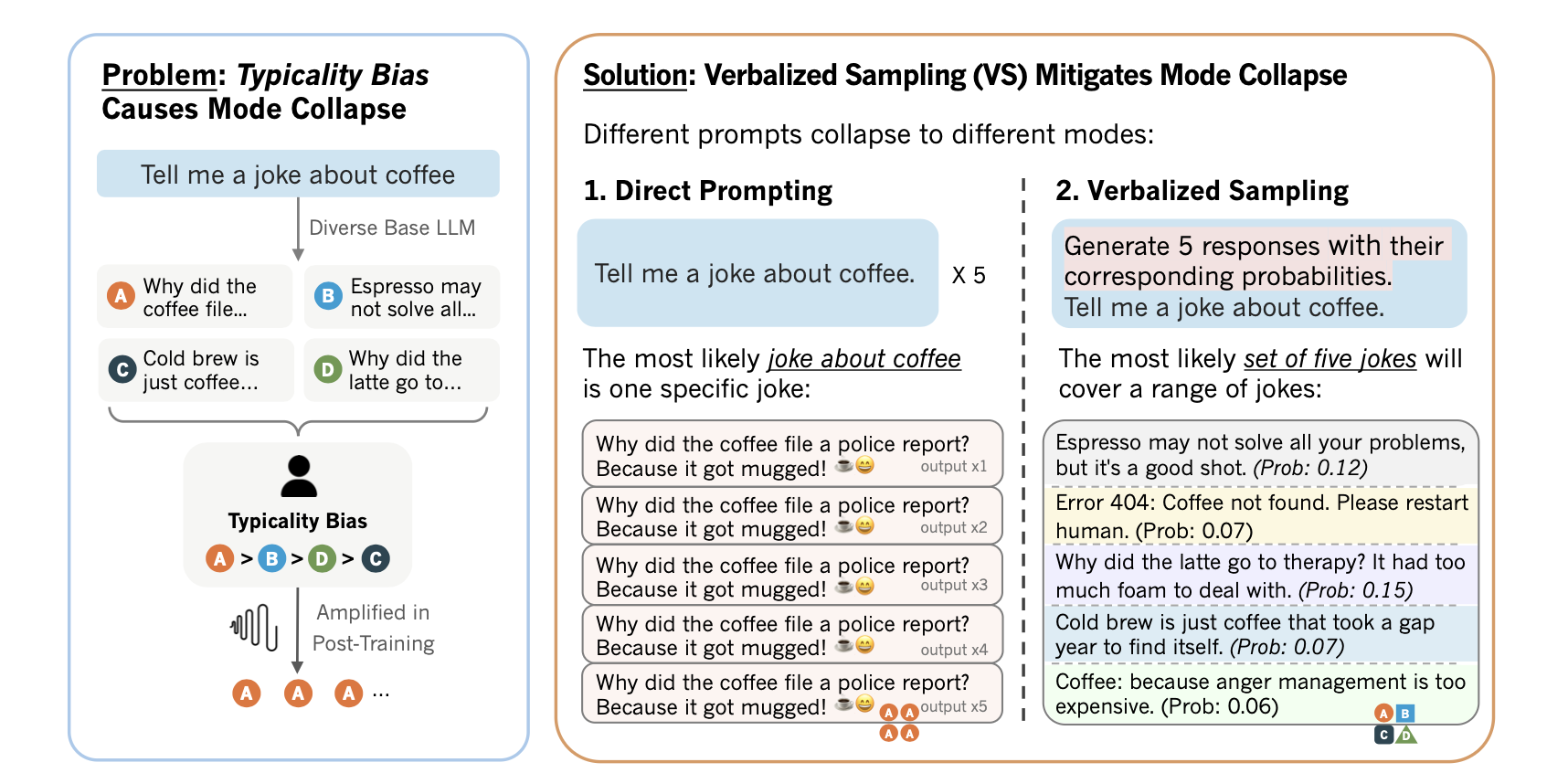 Problem: Typicality Bias Causes Mode Collapse

Tell me a joke about coffee

Diverse Base LLM

A Why did the coffee file...

B Espresso may not solve all...

C Cold brew is just coffee...

D Why did the latte go to...

Typicality Bias

A > B > D > C

Amplified in Post-Training

A A A ...

Solution: Verbalized Sampling (VS) Mitigates Mode Collapse

Different prompts collapse to different modes:

1. Direct Prompting

Tell me a joke about coffee. X 5

The most likely joke about coffee is one specific joke:

Why did the coffee file a police report? Because it got mugged! ☕😄 output x1

Why did the coffee file a police report? Because it got mugged! ☕😄 output x2

Why did the coffee file a police report? Because it got mugged! ☕😄 output x3

Why did the coffee file a police report? Because it got mugged! ☕😄 output x4

Why did the coffee file a police report? Because it got mugged! ☕😄 output x5

A A A A

2. Verbalized Sampling

Generate 5 responses with their corresponding probabilities. Tell me a joke about coffee.

The most likely set of five jokes will cover a range of jokes:

Espresso may not solve all your problems, but it's a good shot. (Prob: 0.12)

Error 404: Coffee not found. Please restart human. (Prob: 0.07)

Why did the latte go to therapy? It had too much foam to deal with. (Prob: 0.15)

Cold brew is just coffee that took a gap year to find itself. (Prob: 0.07)

Coffee: because anger management is too expensive. (Prob: 0.06)

A B C D